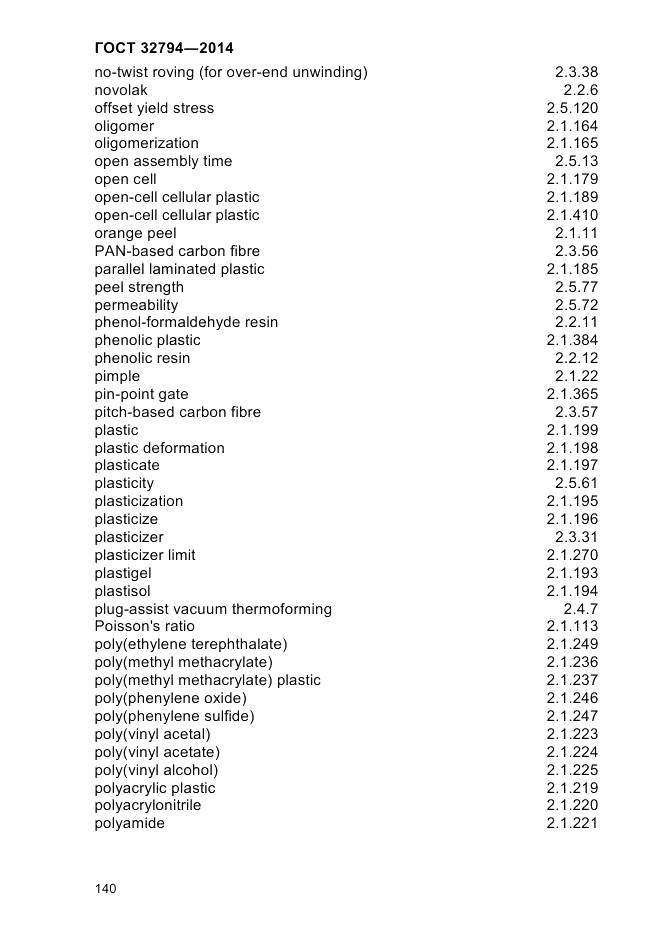 ГОСТ 32794—2014

| | |
|---|---|
| no-twist roving (for over-end unwinding) | 2.3.38 |
| novolak | 2.2.6 |
| offset yield stress | 2.5.120 |
| oligomer | 2.1.164 |
| oligomerization | 2.1.165 |
| open assembly time | 2.5.13 |
| open cell | 2.1.179 |
| open-cell cellular plastic | 2.1.189 |
| open-cell cellular plastic | 2.1.410 |
| orange peel | 2.1.11 |
| PAN-based carbon fibre | 2.3.56 |
| parallel laminated plastic | 2.1.185 |
| peel strength | 2.5.77 |
| permeability | 2.5.72 |
| phenol-formaldehyde resin | 2.2.11 |
| phenolic plastic | 2.1.384 |
| phenolic resin | 2.2.12 |
| pimple | 2.1.22 |
| pin-point gate | 2.1.365 |
| pitch-based carbon fibre | 2.3.57 |
| plastic | 2.1.199 |
| plastic deformation | 2.1.198 |
| plasticate | 2.1.197 |
| plasticity | 2.5.61 |
| plasticization | 2.1.195 |
| plasticize | 2.1.196 |
| plasticizer | 2.3.31 |
| plasticizer limit | 2.1.270 |
| plastigel | 2.1.193 |
| plastisol | 2.1.194 |
| plug-assist vacuum thermoforming | 2.4.7 |
| Poisson's ratio | 2.1.113 |
| poly(ethylene terephthalate) | 2.1.249 |
| poly(methyl methacrylate) | 2.1.236 |
| poly(methyl methacrylate) plastic | 2.1.237 |
| poly(phenylene oxide) | 2.1.246 |
| poly(phenylene sulfide) | 2.1.247 |
| poly(vinyl acetal) | 2.1.223 |
| poly(vinyl acetate) | 2.1.224 |
| poly(vinyl alcohol) | 2.1.225 |
| polyacrylic plastic | 2.1.219 |
| polyacrylonitrile | 2.1.220 |
| polyamide | 2.1.221 |

140